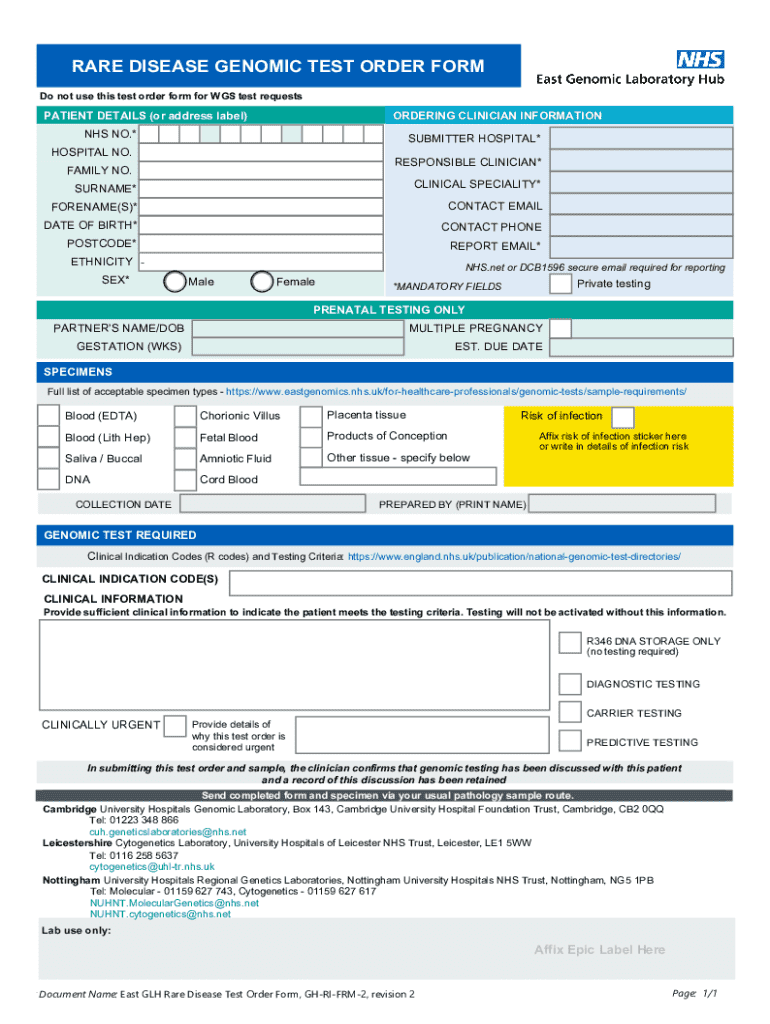 RARE DISEASE GENOMIC TEST ORDER FORM

NHS
East Genomic Laboratory Hub

Do not use this test order form for WGS test requests

PATIENT DETAILS (or address label)

NHS NO.*
HOSPITAL NO.
FAMILY NO.
SURNAME*
FORENAME(S)*
DATE OF BIRTH*
POSTCODE*
ETHNICITY -
SEX* Male Female

ORDERING CLINICIAN INFORMATION

SUBMITTER HOSPITAL*
RESPONSIBLE CLINICIAN*
CLINICAL SPECIALITY*
CONTACT EMAIL
CONTACT PHONE
REPORT EMAIL*
NHS.net or DCB1596 secure email required for reporting
*MANDATORY FIELDS
Private testing

PRENATAL TESTING ONLY

PARTNER'S NAME/DOB
GESTATION (WKS)
MULTIPLE PREGNANCY
EST. DUE DATE

SPECIMENS

Full list of acceptable specimen types - https://www.eastgenomics.nhs.uk/for-healthcare-professionals/genomic-tests/sample-requirements/

Blood (EDTA)
Blood (Lith Hep)
Saliva / Buccal
DNA
Chorionic Villus
Fetal Blood
Amniotic Fluid
Cord Blood
Placenta tissue
Products of Conception
Other tissue - specify below
Risk of infection
Affix risk of infection sticker here or write in details of infection risk

COLLECTION DATE
PREPARED BY (PRINT NAME)

GENOMIC TEST REQUIRED

Clinical Indication Codes (R codes) and Testing Criteria: https://www.england.nhs.uk/publication/national-genomic-test-directories/

CLINICAL INDICATION CODE(S)
CLINICAL INFORMATION
Provide sufficient clinical information to indicate the patient meets the testing criteria. Testing will not be activated without this information.

R346 DNA STORAGE ONLY (no testing required)
DIAGNOSTIC TESTING
CARRIER TESTING
PREDICTIVE TESTING

CLINICALLY URGENT
Provide details of why this test order is considered urgent

In submitting this test order and sample, the clinician confirms that genomic testing has been discussed with this patient and a record of this discussion has been retained

Send completed form and specimen via your usual pathology sample route.

Cambridge University Hospitals Genomic Laboratory, Box 143, Cambridge University Hospital Foundation Trust, Cambridge, CB2 0QQ
Tel: 01223 348 866
cuh.geneticslaboratories@nhs.net
Leicestershire Cytogenetics Laboratory, University Hospitals of Leicester NHS Trust, Leicester, LE1 5WW
Tel: 0116 258 5637
cytogenetics@uhl-tr.nhs.uk
Nottingham University Hospitals Regional Genetics Laboratories, Nottingham University Hospitals NHS Trust, Nottingham, NG5 1PB
Tel: Molecular - 01159 627 743, Cytogenetics - 01159 627 617
NUHNT.MolecularGenetics@nhs.net
NUHNT.cytogenetics@nhs.net

Lab use only:

Affix Epic Label Here

Document Name: East GLH Rare Disease Test Order Form, GH-RI-FRM-2, revision 2
Page: 1/1